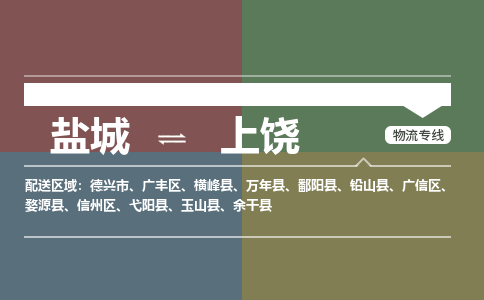 盐城 ⇌ 上饶

物流专线

配送区域：德兴市、广丰区、横峰县、万年县、鄱阳县、铅山县、广信区、婺源县、信州区、弋阳县、玉山县、余干县